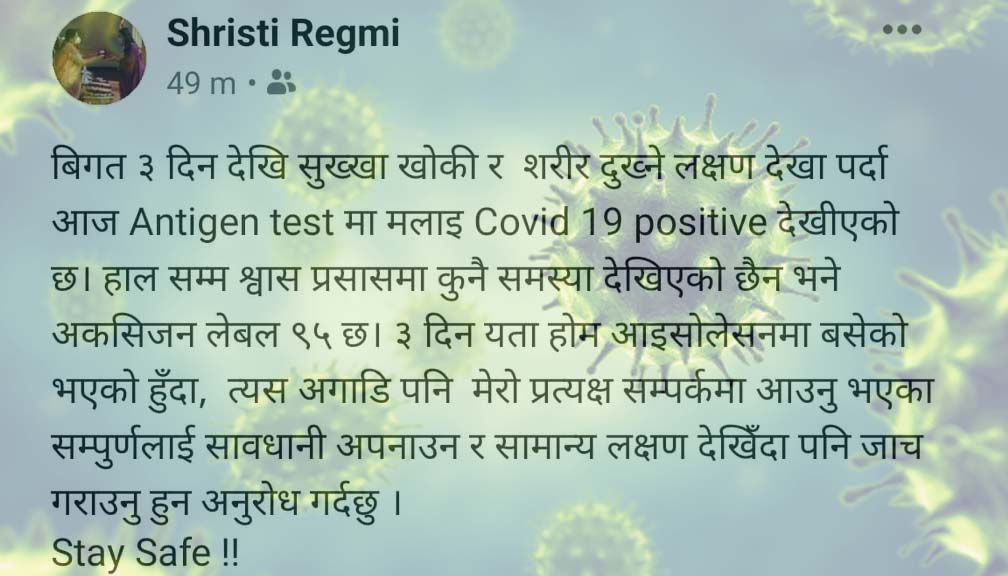 Shristi Regmi
49 m •

बिगत ३ दिन देखि सुख्खा खोकी र शरीर दुख्ने लक्षण देखा पर्दा आज Antigen test मा मलाइ Covid 19 positive देखीएको छ। हाल सम्म श्वास प्रसासमा कुनै समस्या देखिएको छैन भने अकसिजन लेबल ९५ छ। ३ दिन यता होम आइसोलेसनमा बसेको भएको हुँदा, त्यस अगाडि पनि मेरो प्रत्यक्ष सम्पर्कमा आउनु भएका सम्पुर्णलाई सावधानी अपनाउन र सामान्य लक्षण देखिँदा पनि जाच गराउनु हुन अनुरोध गर्दछु ।
Stay Safe !!